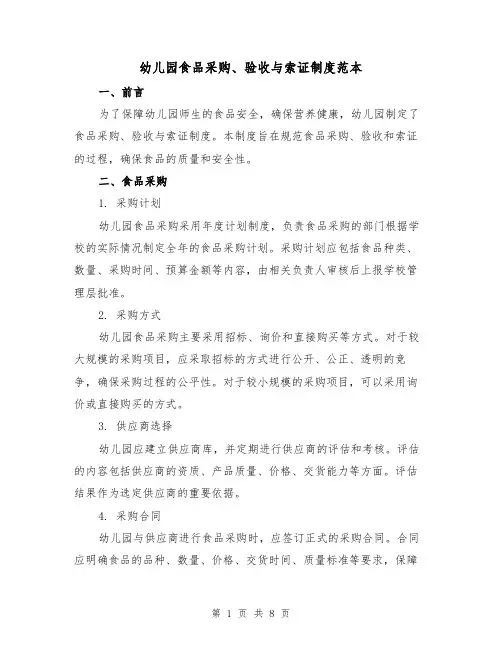 幼儿园食品采购、验收与索证制度范本

一、前言

为了保障幼儿园师生的食品安全，确保营养健康，幼儿园制定了食品采购、验收与索证制度。本制度旨在规范食品采购、验收和索证的过程，确保食品的质量和安全性。

二、食品采购

1. 采购计划

幼儿园食品采购采用年度计划制度，负责食品采购的部门根据学校的实际情况制定全年的食品采购计划。采购计划应包括食品种类、数量、采购时间、预算金额等内容，由相关负责人审核后上报学校管理层批准。

2. 采购方式

幼儿园食品采购主要采用招标、询价和直接购买等方式。对于较大规模的采购项目，应采取招标的方式进行公开、公正、透明的竞争，确保采购过程的公平性。对于较小规模的采购项目，可以采用询价或直接购买的方式。

3. 供应商选择

幼儿园应建立供应商库，并定期进行供应商的评估和考核。评估的内容包括供应商的资质、产品质量、价格、交货能力等方面。评估结果作为选定供应商的重要依据。

4. 采购合同

幼儿园与供应商进行食品采购时，应签订正式的采购合同。合同应明确食品的品种、数量、价格、交货时间、质量标准等要求，保障

第 1 页 共 8 页